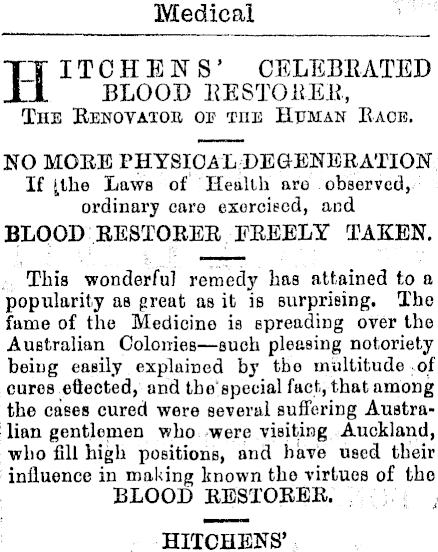 Medical

HITCHENS' CELEBRATED BLOOD RESTORER,
THE RENOVATOR OF THE HUMAN RACE.

NO MORE PHYSICAL DEGENERATION
If the Laws of Health are observed, ordinary care exercised, and
BLOOD RESTORER FREELY TAKEN.

This wonderful remedy has attained to a popularity as great as it is surprising. The fame of the Medicine is spreading over the Australian Colonies—such pleasing notoriety being easily explained by the multitude of cures effected, and the special fact, that among the cases cured were several suffering Australian gentlemen who were visiting Auckland, who fill high positions, and have used their influence in making known the virtues of the BLOOD RESTORER.

HITCHENS'